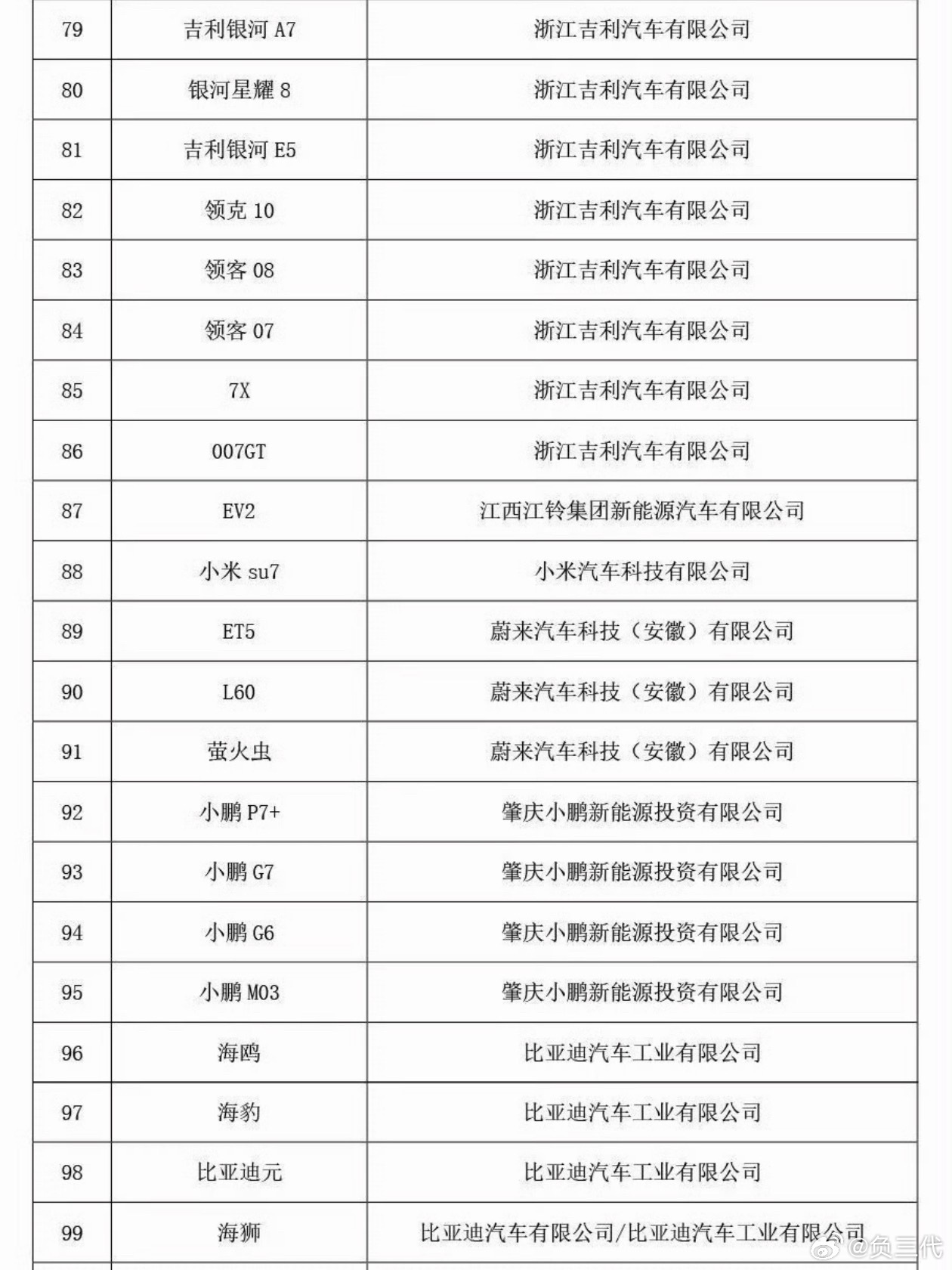 | 79 | 吉利银河A7 | 浙江吉利汽车有限公司 |
|---|---|---|
| 80 | 银河星耀8 | 浙江吉利汽车有限公司 |
| 81 | 吉利银河E5 | 浙江吉利汽车有限公司 |
| 82 | 领克10 | 浙江吉利汽车有限公司 |
| 83 | 领客08 | 浙江吉利汽车有限公司 |
| 84 | 领客07 | 浙江吉利汽车有限公司 |
| 85 | 7X | 浙江吉利汽车有限公司 |
| 86 | 007GT | 浙江吉利汽车有限公司 |
| 87 | EV2 | 江西江铃集团新能源汽车有限公司 |
| 88 | 小米su7 | 小米汽车科技有限公司 |
| 89 | ET5 | 蔚来汽车科技（安徽）有限公司 |
| 90 | L60 | 蔚来汽车科技（安徽）有限公司 |
| 91 | 萤火虫 | 蔚来汽车科技（安徽）有限公司 |
| 92 | 小鹏P7+ | 肇庆小鹏新能源投资有限公司 |
| 93 | 小鹏G7 | 肇庆小鹏新能源投资有限公司 |
| 94 | 小鹏G6 | 肇庆小鹏新能源投资有限公司 |
| 95 | 小鹏M03 | 肇庆小鹏新能源投资有限公司 |
| 96 | 海鸥 | 比亚迪汽车工业有限公司 |
| 97 | 海豹 | 比亚迪汽车工业有限公司 |
| 98 | 比亚迪元 | 比亚迪汽车工业有限公司 |
| 99 | 海狮 | 比亚迪汽车有限公司/比亚迪汽车工业有限公司 |

@负三代